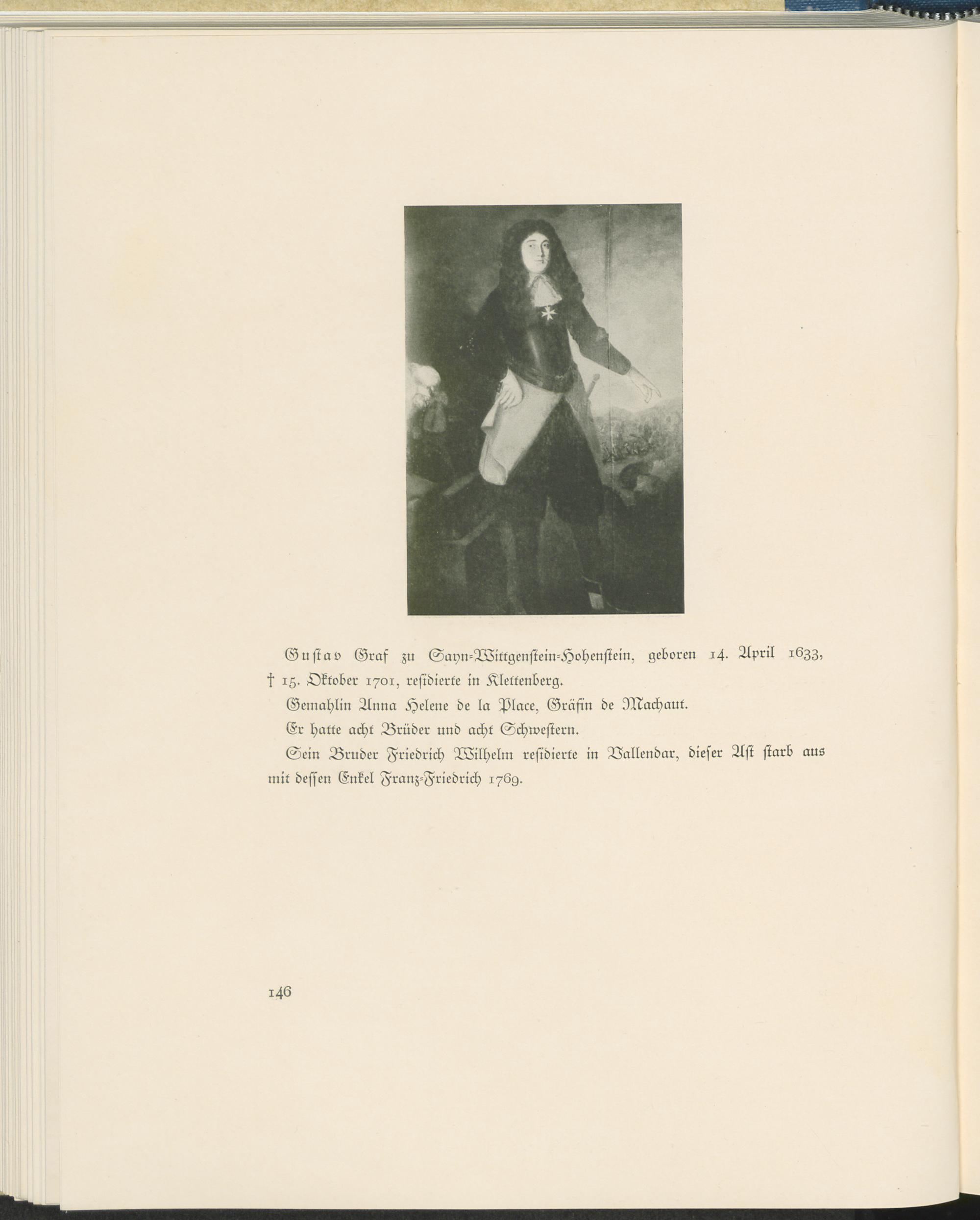 Gustav Graf zu Sayn-Wittgenstein-Hohenstein, geboren 14. April 1633, † 15. Oktober 1701, residierte in Klettenberg.

Gemahlin Anna Helene de la Place, Gräfin de Machaut.

Er hatte acht Brüder und acht Schwestern.

Sein Bruder Friedrich Wilhelm residierte in Vallendar, dieser Ast starb aus mit dessen Enkel Franz-Friedrich 1769.

146